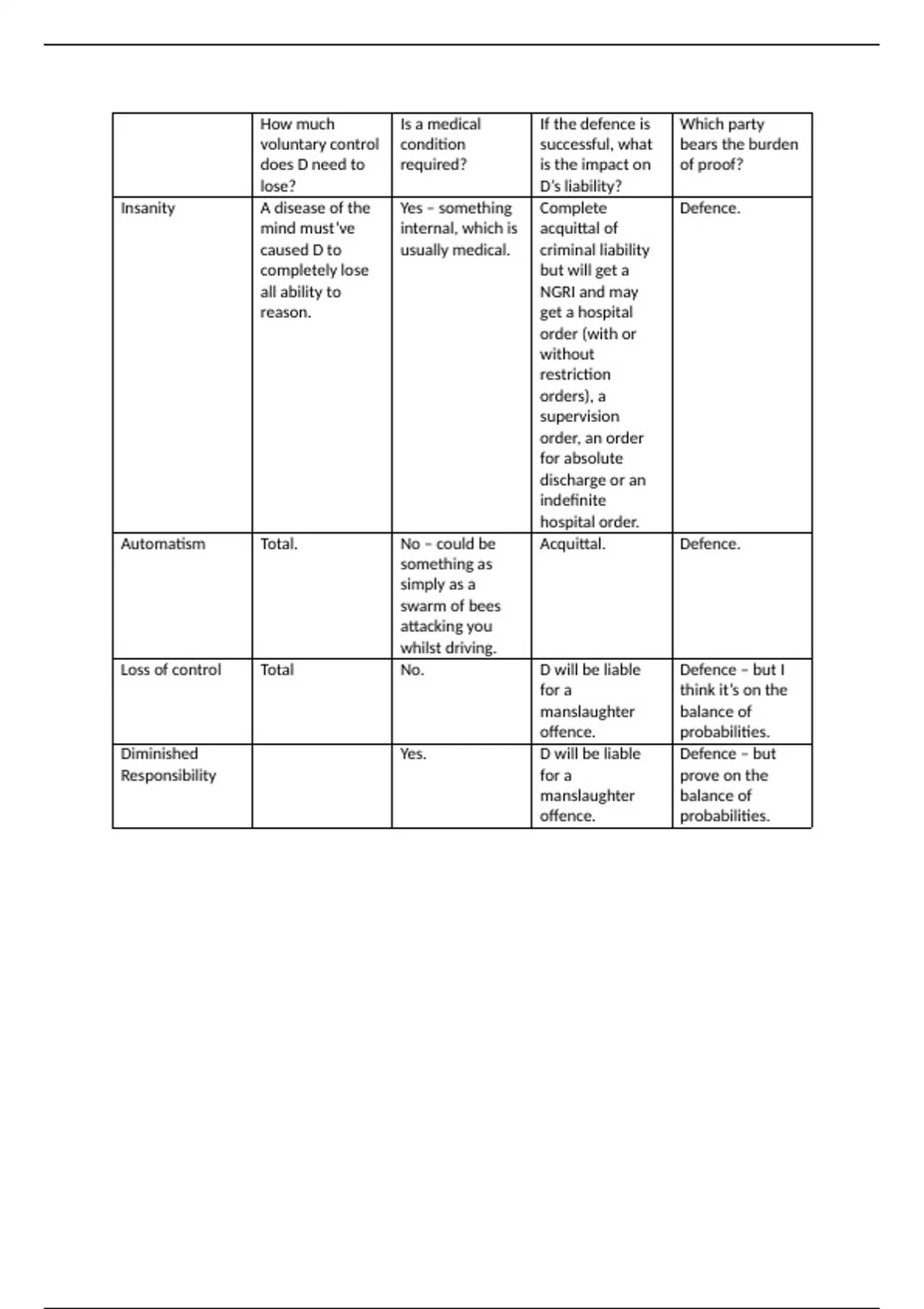 |  | How much voluntary control does D need to lose? | Is a medical condition required? | If the defence is successful, what is the impact on D's liability? | Which party bears the burden of proof? |
|---|---|---|---|---|
| Insanity | A disease of the mind must've caused D to completely lose all ability to reason. | Yes – something internal, which is usually medical. | Complete acquittal of criminal liability but will get a NGRI and may get a hospital order (with or without restriction orders), a supervision order, an order for absolute discharge or an indefinite hospital order. | Defence. |
| Automatism | Total. | No – could be something as simply as a swarm of bees attacking you whilst driving. | Acquittal. | Defence. |
| Loss of control | Total | No. | D will be liable for a manslaughter offence. | Defence – but I think it's on the balance of probabilities. |
| Diminished Responsibility |  | Yes. | D will be liable for a manslaughter offence. | Defence – but prove on the balance of probabilities. |